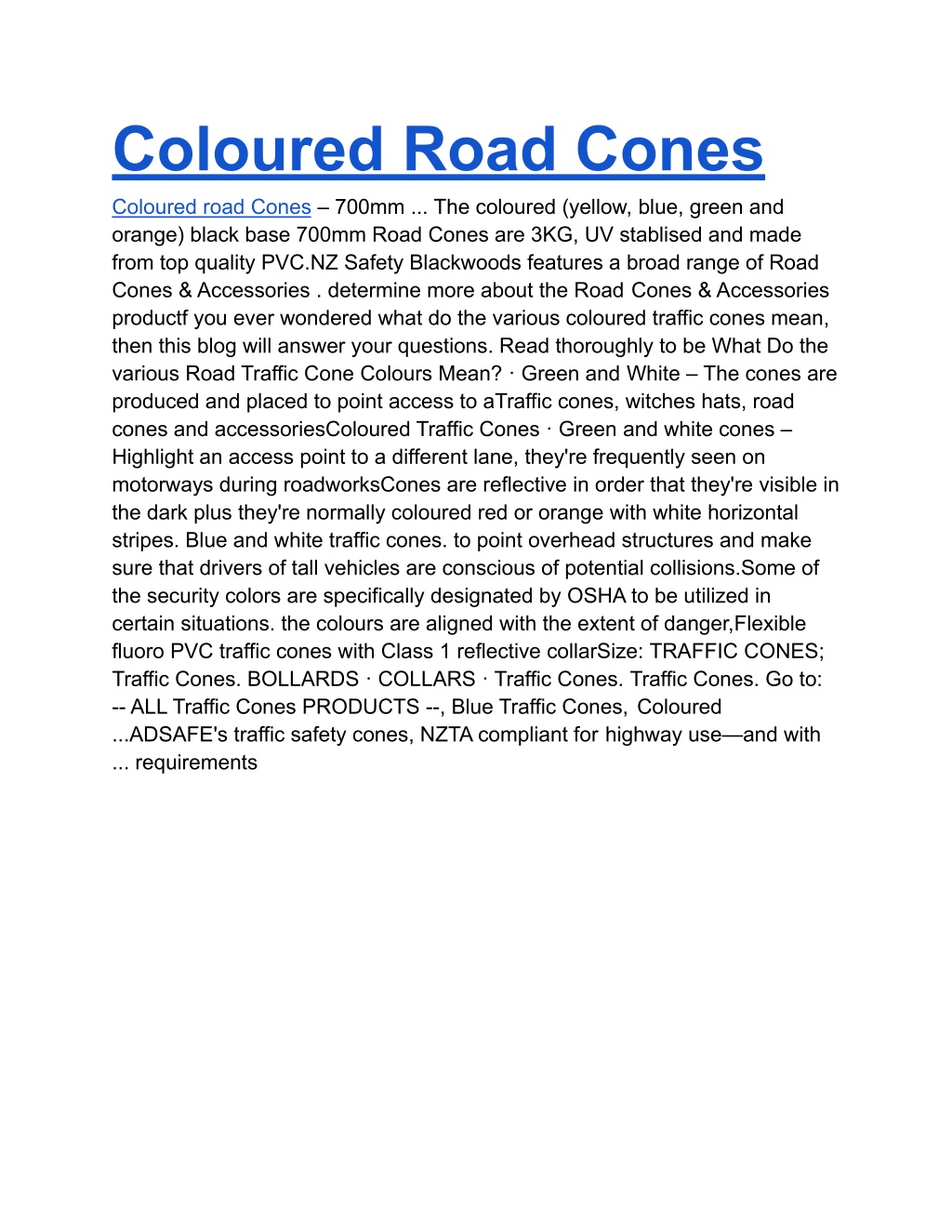 Coloured Road Cones

Coloured road Cones – 700mm ... The coloured (yellow, blue, green and orange) black base 700mm Road Cones are 3KG, UV stablised and made from top quality PVC.NZ Safety Blackwoods features a broad range of Road Cones & Accessories . determine more about the Road Cones & Accessories productf you ever wondered what do the various coloured traffic cones mean, then this blog will answer your questions. Read thoroughly to be What Do the various Road Traffic Cone Colours Mean? · Green and White – The cones are produced and placed to point access to aTraffic cones, witches hats, road cones and accessoriesColoured Traffic Cones · Green and white cones – Highlight an access point to a different lane, they're frequently seen on motorways during roadworksCones are reflective in order that they're visible in the dark plus they're normally coloured red or orange with white horizontal stripes. Blue and white traffic cones. to point overhead structures and make sure that drivers of tall vehicles are conscious of potential collisions.Some of the security colors are specifically designated by OSHA to be utilized in certain situations. the colours are aligned with the extent of danger,Flexible fluoro PVC traffic cones with Class 1 reflective collarSize: TRAFFIC CONES; Traffic Cones. BOLLARDS · COLLARS · Traffic Cones. Traffic Cones. Go to: -- ALL Traffic Cones PRODUCTS --, Blue Traffic Cones, Coloured ...ADSAFE's traffic safety cones, NZTA compliant for highway use—and with ... requirements